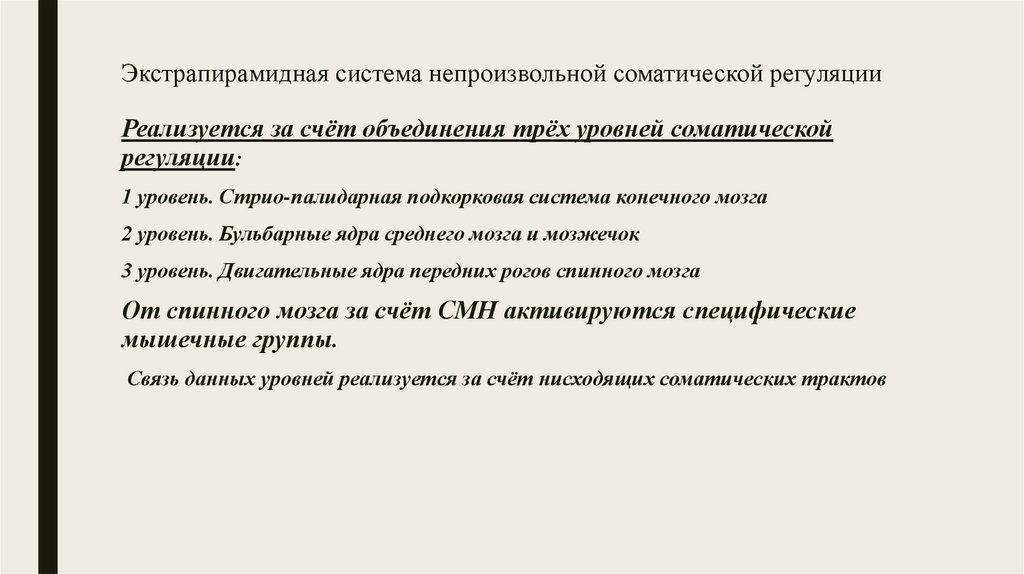 Экстрапирамидная система непроизвольной соматической регуляции

Реализуется за счёт объединения трёх уровней соматической регуляции:

1 уровень. Стрио-палидарная подкорковая система конечного мозга

2 уровень. Бульбарные ядра среднего мозга и мозжечок

3 уровень. Двигательные ядра передних рогов спинного мозга

От спинного мозга за счёт СМН активируются специфические мышечные группы.

Связь данных уровней реализуется за счёт нисходящих соматических трактов